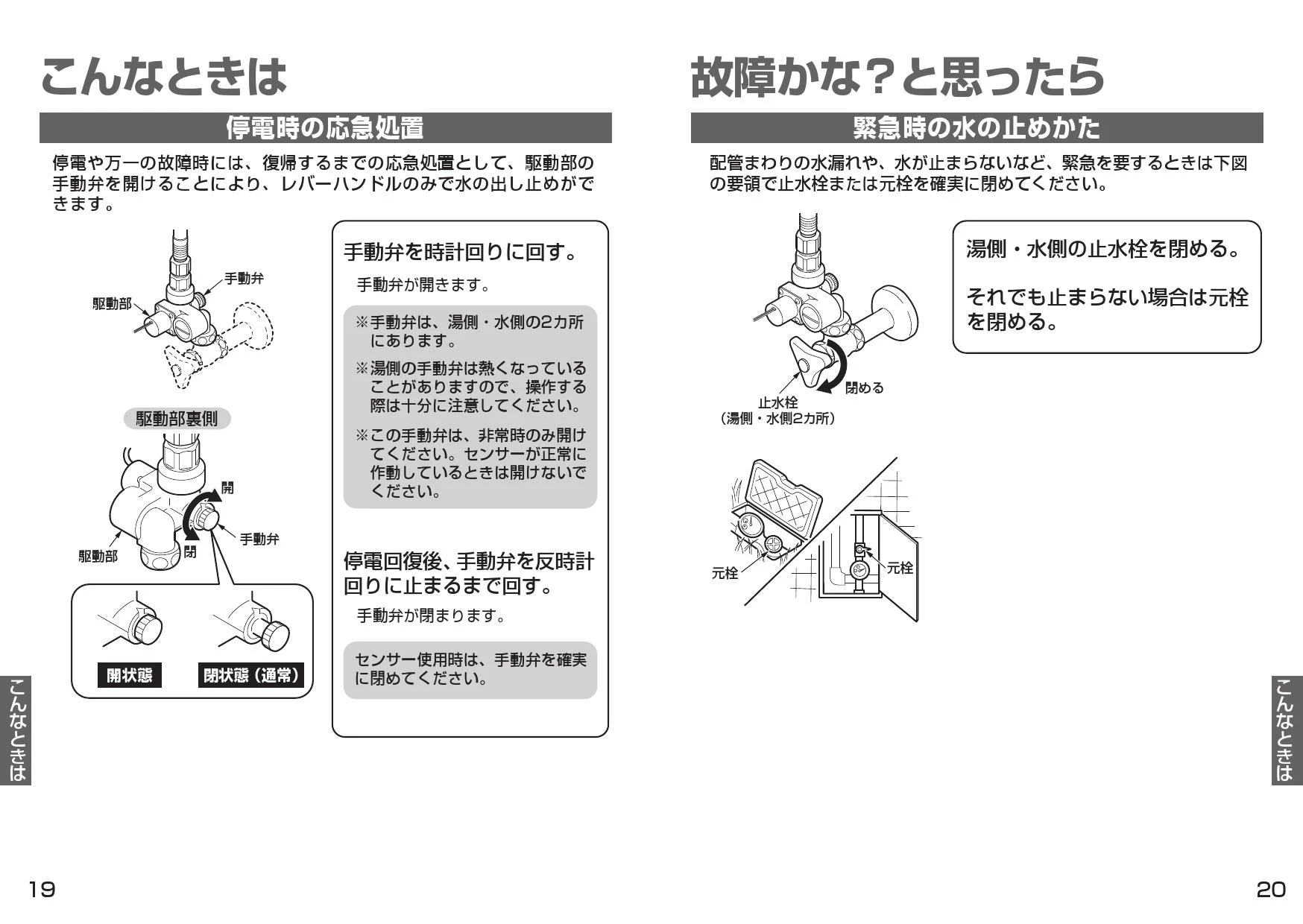 こんなときは

停電時の応急処置

停電や万一の故障時には、復帰するまでの応急処置として、駆動部の手動弁を開けることにより、レバーハンドルのみで水の出し止めができます。

手動弁

駆動部

駆動部裏側

開

閉

手動弁

駆動部

開状態

閉状態（通常）

手動弁を時計回りに回す。

手動弁が開きます。

※手動弁は、湯側・水側の2カ所にあります。

※湯側の手動弁は熱くなっていることがありますので、操作する際は十分に注意してください。

※この手動弁は、非常時のみ開けてください。センサーが正常に作動しているときは開けないでください。

停電回復後、手動弁を反時計回りに止まるまで回す。

手動弁が閉まります。

センサー使用時は、手動弁を確実に閉めてください。

こんなときは

19

故障かな？と思ったら

緊急時の水の止めかた

配管まわりの水漏れや、水が止まらないなど、緊急を要するときは下図の要領で止水栓または元栓を確実に閉めてください。

閉める

止水栓
（湯側・水側2カ所）

元栓

元栓

湯側・水側の止水栓を閉める。

それでも止まらない場合は元栓を閉める。

こんなときは

20